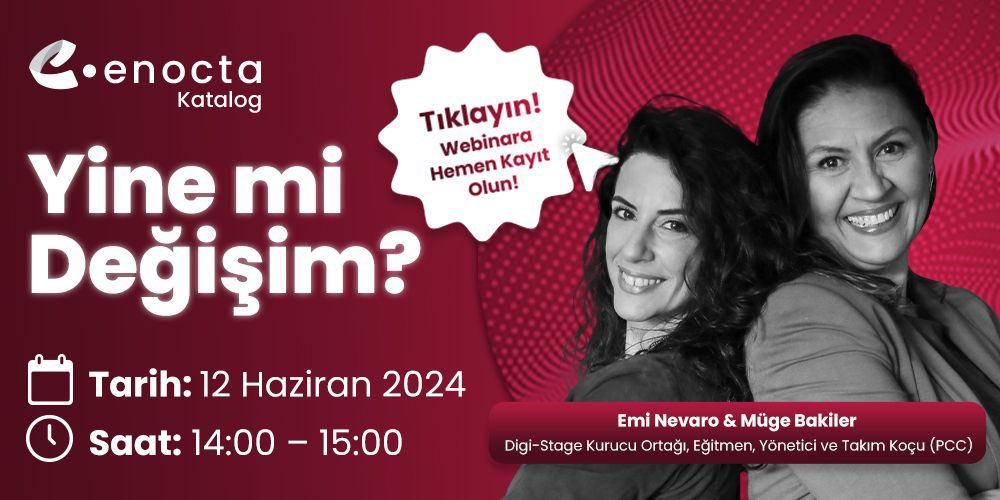 enocta
Katalog

Tıklayın! Webinara Hemen Kayıt Olun!

Yine mi Değişim?

Tarih: 12 Haziran 2024
Saat: 14:00 – 15:00

Emi Nevaro & Müge Bakiler
Digi-Stage Kurucu Ortağı, Eğitmen, Yönetici ve Takım Koçu (PCC)